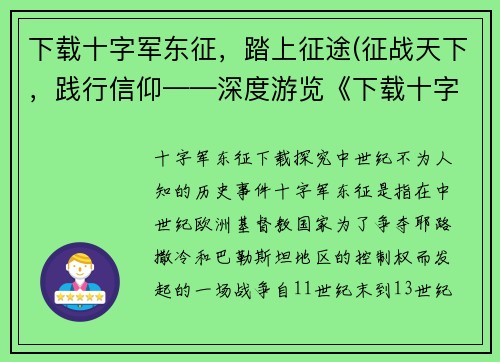 下载十字军东征，踏上征途(征战天下，践行信仰——深度游览《下载十字

十字军东征下载探究中世纪不为人知的历史事件十字军东征是指在中世纪欧洲基督教国家为了争夺耶路撒冷和巴勒斯坦地区的控制权而发起的一场战争自11世纪末到13世纪